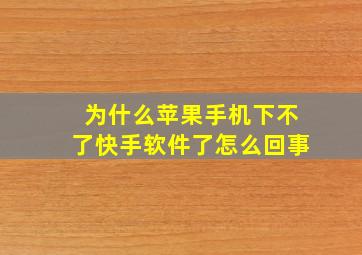 为什么苹果手机下不了快手软件了怎么回事